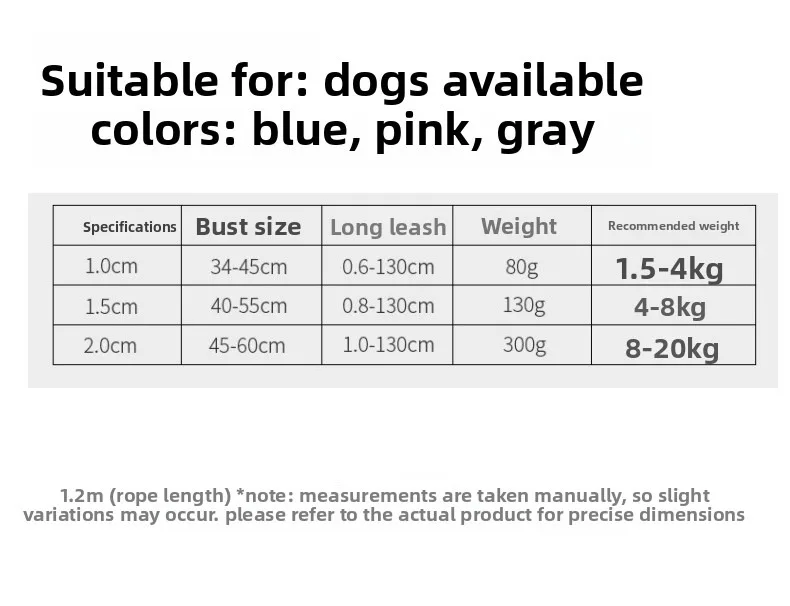 Suitable for: dogs available colors: blue, pink, gray

| Specifications | Bust size | Long leash | Weight | Recommended weight |
|---|---|---|---|---|
| 1.0cm | 34-45cm | 0.6-130cm | 80g | 1.5-4kg |
| 1.5cm | 40-55cm | 0.8-130cm | 130g | 4-8kg |
| 2.0cm | 45-60cm | 1.0-130cm | 300g | 8-20kg |

1.2m (rope length) *note: measurements are taken manually, so slight variations may occur. please refer to the actual product for precise dimensions